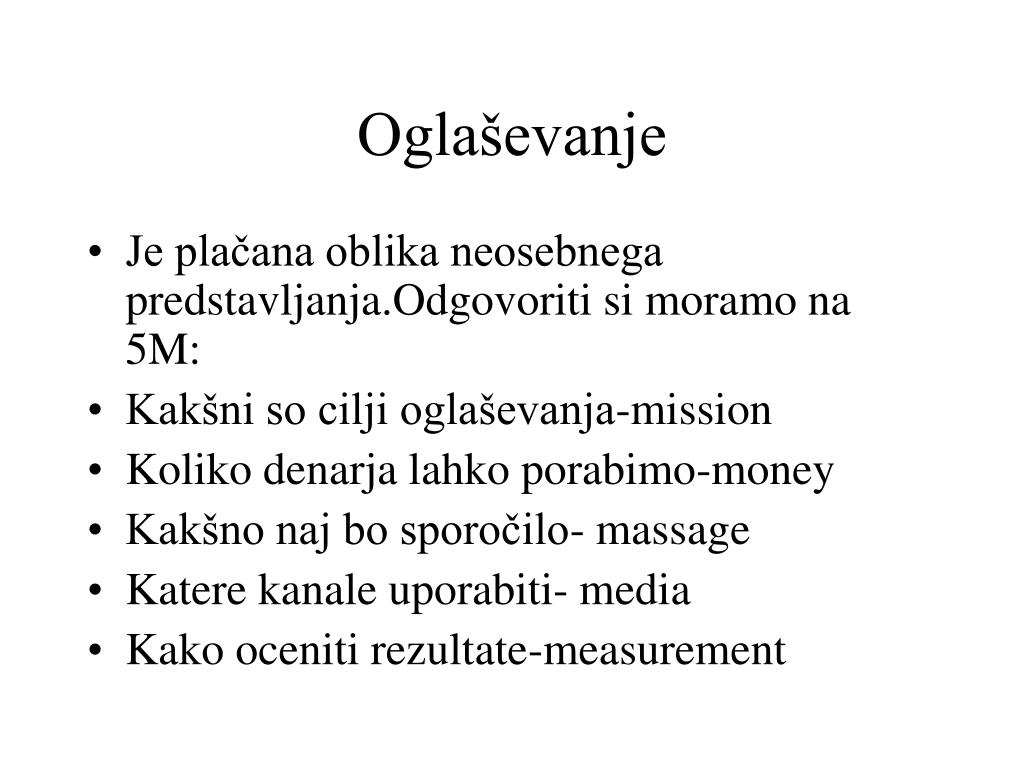 Oglaševanje

• Je plačana oblika neosebnega predstavljanja.Odgovoriti si moramo na 5M:
• Kakšni so cilji oglaševanja-mission
• Koliko denarja lahko porabimo-money
• Kakšno naj bo sporočilo- massage
• Katere kanale uporabiti- media
• Kako oceniti rezultate-measurement